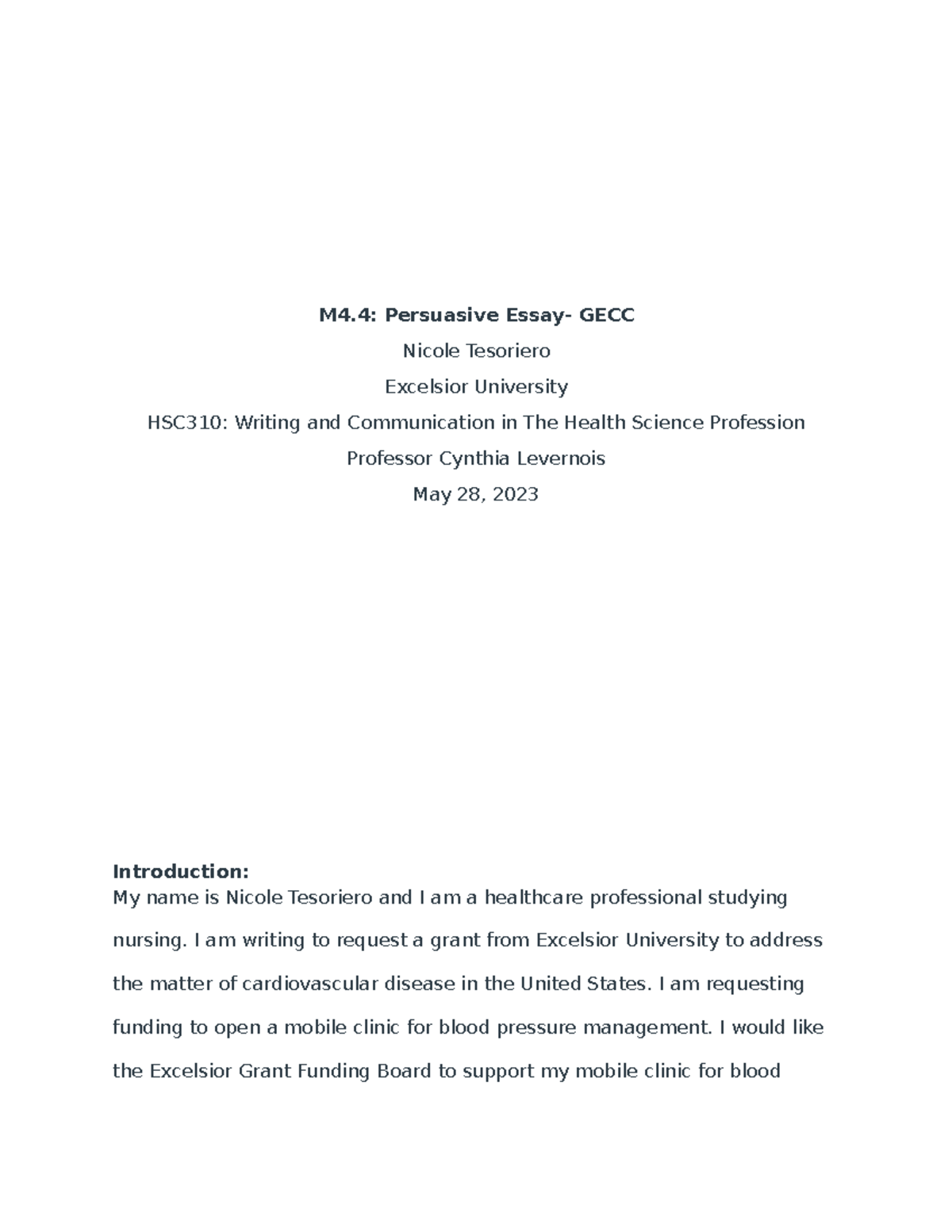 M4.4: Persuasive Essay- GECC

Nicole Tesoriero

Excelsior University

HSC310: Writing and Communication in The Health Science Profession

Professor Cynthia Levernois

May 28, 2023

Introduction:

My name is Nicole Tesoriero and I am a healthcare professional studying nursing. I am writing to request a grant from Excelsior University to address the matter of cardiovascular disease in the United States. I am requesting funding to open a mobile clinic for blood pressure management. I would like the Excelsior Grant Funding Board to support my mobile clinic for blood